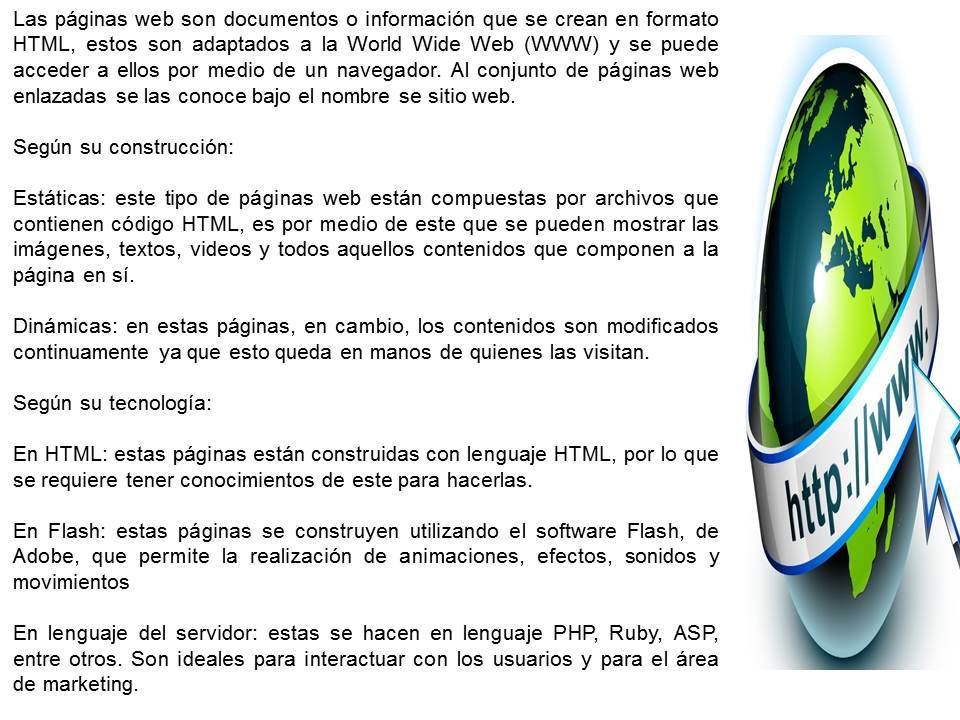 Las páginas web son documentos o información que se crean en formato HTML, estos son adaptados a la World Wide Web (WWW) y se puede acceder a ellos por medio de un navegador. Al conjunto de páginas web enlazadas se las conoce bajo el nombre se sitio web.

Según su construcción:

Estáticas: este tipo de páginas web están compuestas por archivos que contienen código HTML, es por medio de este que se pueden mostrar las imágenes, textos, videos y todos aquellos contenidos que componen a la página en sí.

Dinámicas: en estas páginas, en cambio, los contenidos son modificados continuamente ya que esto queda en manos de quienes las visitan.

Según su tecnología:

En HTML: estas páginas están construidas con lenguaje HTML, por lo que se requiere tener conocimientos de este para hacerlas.

En Flash: estas páginas se construyen utilizando el software Flash, de Adobe, que permite la realización de animaciones, efectos, sonidos y movimientos

En lenguaje del servidor: estas se hacen en lenguaje PHP, Ruby, ASP, entre otros. Son ideales para interactuar con los usuarios y para el área de marketing.

http://www.